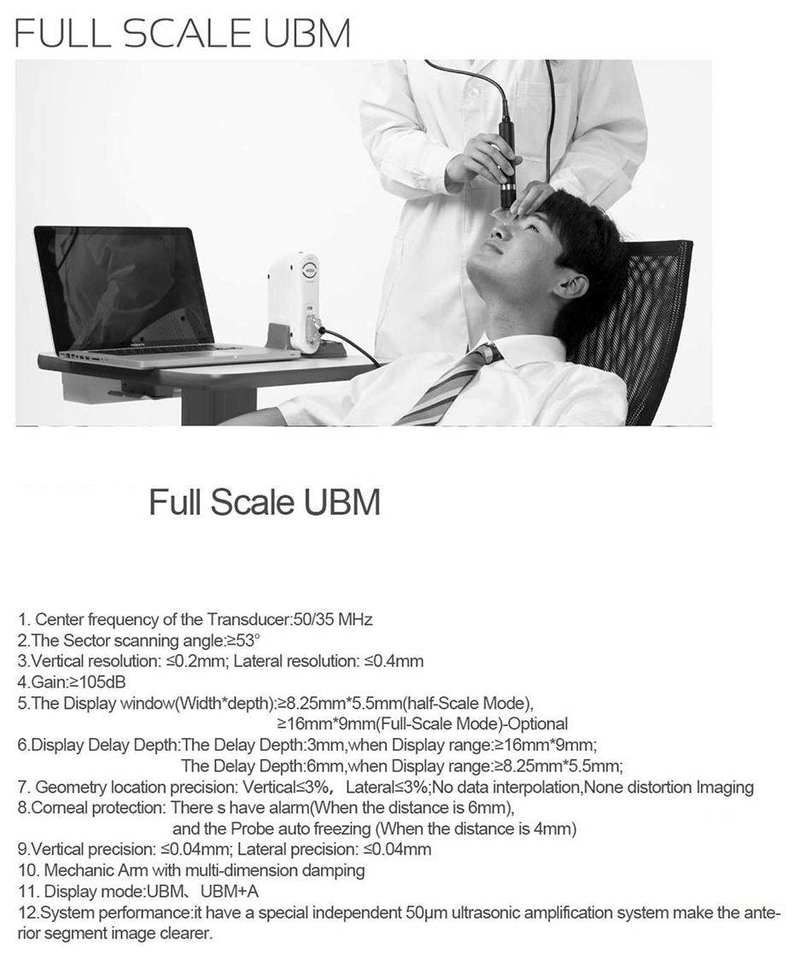 FULL SCALE UBM

Full Scale UBM

1. Center frequency of the Transducer:50/35 MHz
2.The Sector scanning angle:≥53°
3.Vertical resolution: ≤0.2mm; Lateral resolution: ≤0.4mm
4.Gain:≥105dB
5.The Display window(Width*depth):≥8.25mm*5.5mm(half-Scale Mode),
≥16mm*9mm(Full-Scale Mode)-Optional
6.Display Delay Depth:The Delay Depth:3mm,when Display range:≥16mm*9mm;
The Delay Depth:6mm,when Display range:≥8.25mm*5.5mm;
7. Geometry location precision: Vertical≤3%, Lateral≤3%;No data interpolation,None distortion Imaging
8.Corneal protection: There s have alarm(When the distance is 6mm),
and the Probe auto freezing (When the distance is 4mm)
9.Vertical precision: ≤0.04mm; Lateral precision: ≤0.04mm
10. Mechanic Arm with multi-dimension damping
11. Display mode:UBM、UBM+A
12.System performance:it have a special independent 50μm ultrasonic amplification system make the anterior segment image clearer.